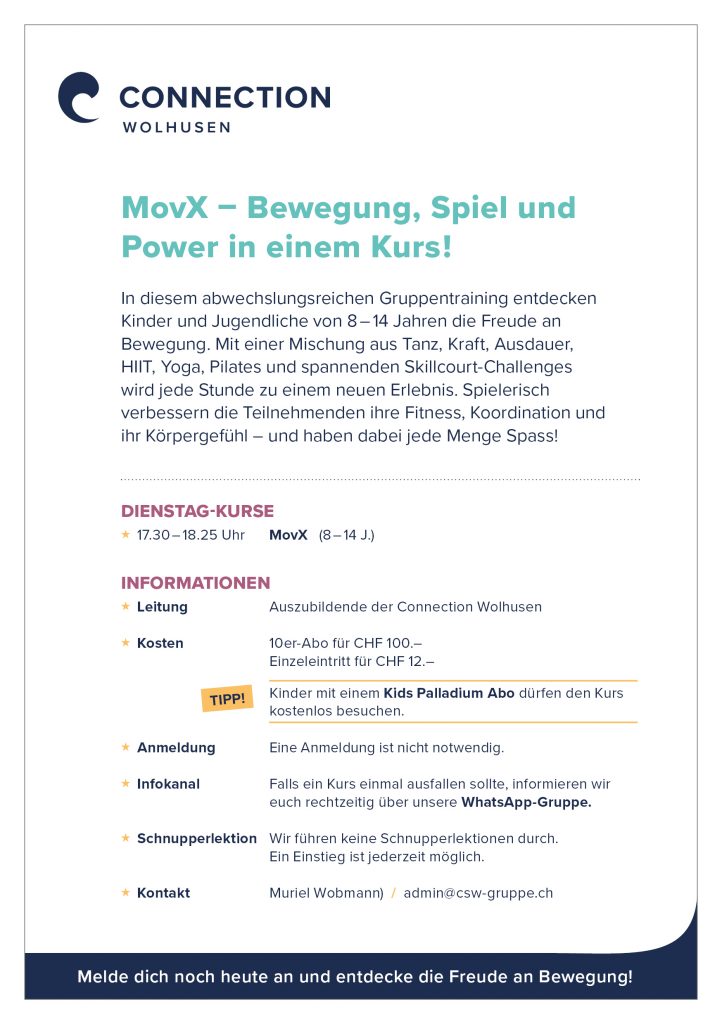 CONNECTION
WOLHUSEN

MovX – Bewegung, Spiel und Power in einem Kurs!

In diesem abwechslungsreichen Gruppentraining entdecken Kinder und Jugendliche von 8 – 14 Jahren die Freude an Bewegung. Mit einer Mischung aus Tanz, Kraft, Ausdauer, HIIT, Yoga, Pilates und spannenden Skillcourt-Challenges wird jede Stunde zu einem neuen Erlebnis. Spielerisch verbessern die Teilnehmenden ihre Fitness, Koordination und ihr Körpergefühl – und haben dabei jede Menge Spass!

DIENSTAG-KURSE
★ 17.30 – 18.25 Uhr MovX (8 – 14 J.)

INFORMATIONEN
★ Leitung Auszubildende der Connection Wolhusen

★ Kosten 10er-Abo für CHF 100.–
Einzeleintritt für CHF 12.–

TIPP! Kinder mit einem Kids Palladium Abo dürfen den Kurs kostenlos besuchen.

★ Anmeldung Eine Anmeldung ist nicht notwendig.

★ Infokanal Falls ein Kurs einmal ausfallen sollte, informieren wir euch rechtzeitig über unsere WhatsApp-Gruppe.

★ Schnupperlektion Wir führen keine Schnupperlektionen durch.
Ein Einstieg ist jederzeit möglich.

★ Kontakt Muriel Wobmann) / admin@csw-gruppe.ch

Melde dich noch heute an und entdecke die Freude an Bewegung!